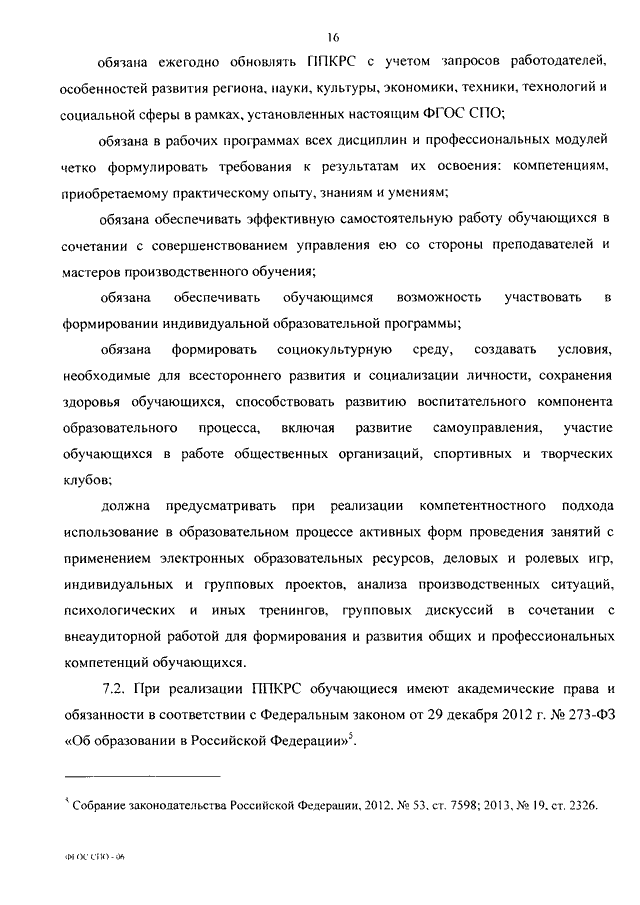 16

обязана ежегодно обновлять ППКРС с учетом запросов работодателей, особенностей развития региона, науки, культуры, экономики, техники, технологий и социальной сферы в рамках, установленных настоящим ФГОС СПО;

обязана в рабочих программах всех дисциплин и профессиональных модулей четко формулировать требования к результатам их освоения: компетенциям, приобретаемому практическому опыту, знаниям и умениям;

обязана обеспечивать эффективную самостоятельную работу обучающихся в сочетании с совершенствованием управления ею со стороны преподавателей и мастеров производственного обучения;

обязана обеспечивать обучающимся возможность участвовать в формировании индивидуальной образовательной программы;

обязана формировать социокультурную среду, создавать условия, необходимые для всестороннего развития и социализации личности, сохранения здоровья обучающихся, способствовать развитию воспитательного компонента образовательного процесса, включая развитие самоуправления, участие обучающихся в работе общественных организаций, спортивных и творческих клубов;

должна предусматривать при реализации компетентностного подхода использование в образовательном процессе активных форм проведения занятий с применением электронных образовательных ресурсов, деловых и ролевых игр, индивидуальных и групповых проектов, анализа производственных ситуаций, психологических и иных тренингов, групповых дискуссий в сочетании с внеаудиторной работой для формирования и развития общих и профессиональных компетенций обучающихся.

7.2. При реализации ППКРС обучающиеся имеют академические права и обязанности в соответствии с Федеральным законом от 29 декабря 2012 г. № 273-ФЗ «Об образовании в Российской Федерации»$^5$.

$^5$ Собрание законодательства Российской Федерации, 2012, № 53, ст. 7598; 2013, № 19, ст. 2326.

ФГОС СПО - 06